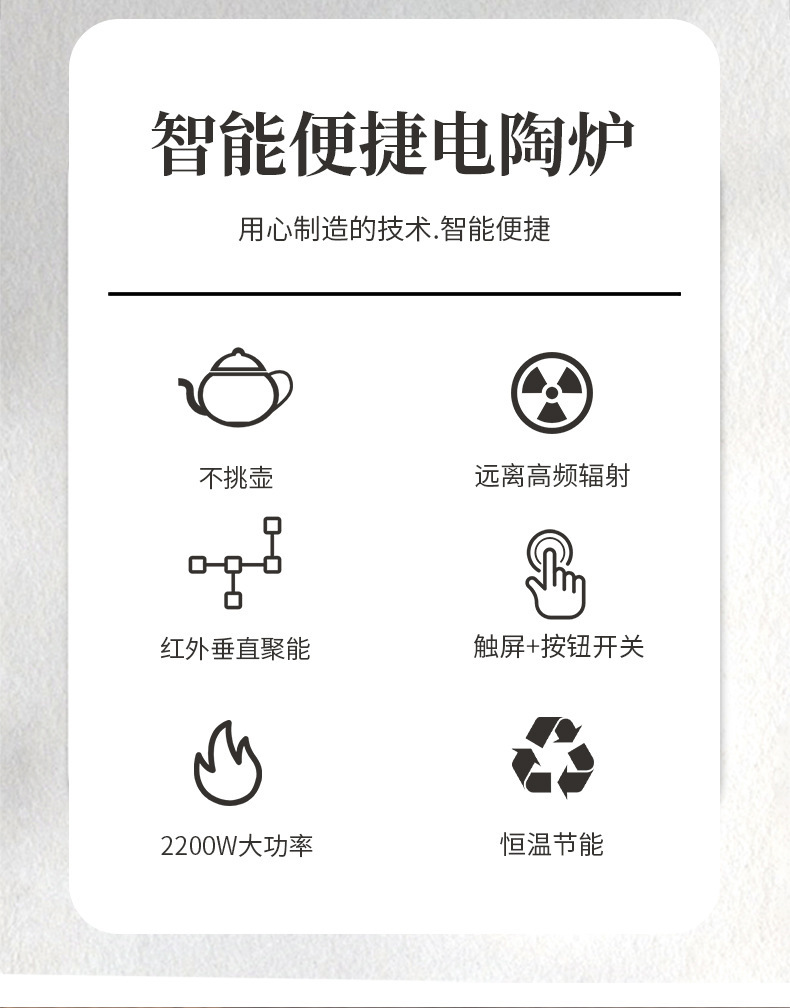 智能便捷电陶炉

用心制造的技术.智能便捷

不挑壶

远离高频辐射

红外垂直聚能

触屏+按钮开关

2200W大功率

恒温节能